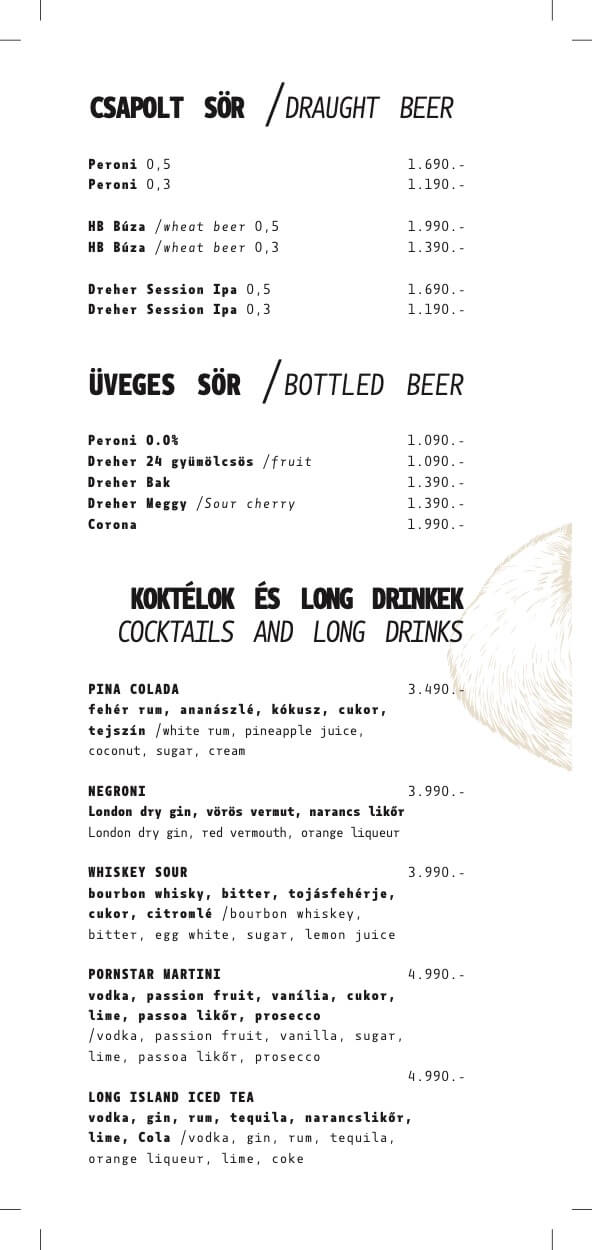 CSAPOLT SÖR /DRAUGHT BEER

Peroni 0,5 1.690.-
Peroni 0,3 1.190.-

HB Búza /wheat beer 0,5 1.990.-
HB Búza /wheat beer 0,3 1.390.-

Dreher Session Ipa 0,5 1.690.-
Dreher Session Ipa 0,3 1.190.-

ÜVEGES SÖR /BOTTLED BEER

Peroni 0.0% 1.090.-
Dreher 24 gyümölcsös /fruit 1.090.-
Dreher Bak 1.390.-
Dreher Meggy /Sour cherry 1.390.-
Corona 1.990.-

KOKTÉLOK ÉS LONG DRINKEK
COCKTAILS AND LONG DRINKS

PINA COLADA 3.490.-
fehér rum, ananászlé, kókusz, cukor, tejszín /white rum, pineapple juice, coconut, sugar, cream

NEGRONI 3.990.-
London dry gin, vörös vermut, narancs likőr
London dry gin, red vermouth, orange liqueur

WHISKEY SOUR 3.990.-
bourbon whisky, bitter, tojásfehérje, cukor, citromlé /bourbon whiskey, bitter, egg white, sugar, lemon juice

PORNSTAR MARTINI 4.990.-
vodka, passion fruit, vanília, cukor, lime, passoa likőr, prosecco /vodka, passion fruit, vanilla, sugar, lime, passoa likőr, prosecco

4.990.-
LONG ISLAND ICED TEA
vodka, gin, rum, tequila, narancslikőr, lime, Cola /vodka, gin, rum, tequila, orange liqueur, lime, coke